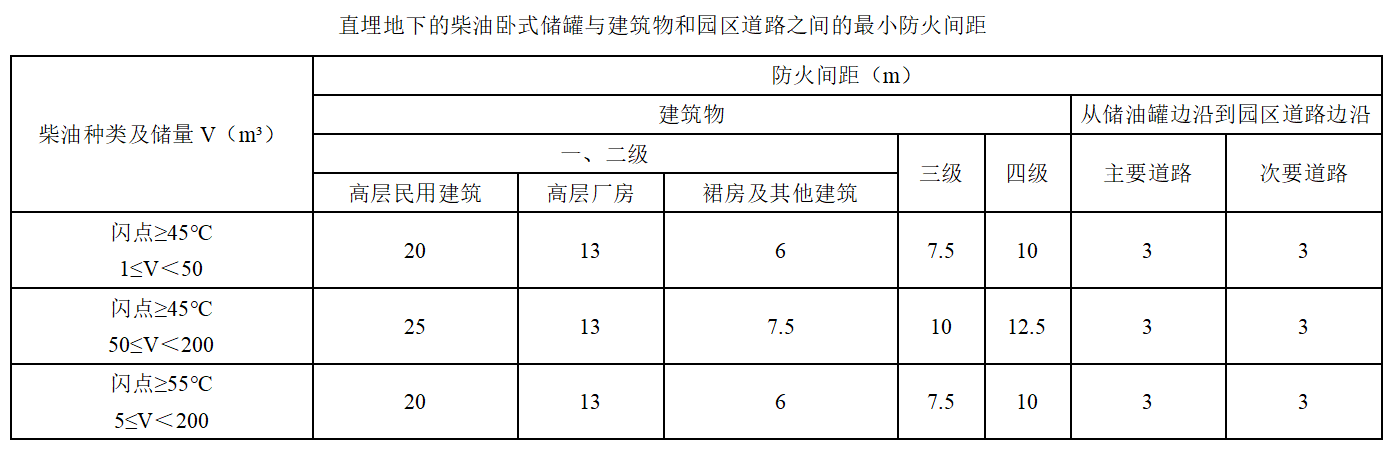 直埋地下的柴油卧式储罐与建筑物和园区道路之间的最小防火间距

| 柴油种类及储量V（m³） | 防火间距（m） | | | | | | |
|---|---|---|---|---|---|---|---|
| | 建筑物 | | | | | 从储油罐边沿到园区道路边沿 | |
| | 一、二级 | | | 三级 | 四级 | 主要道路 | 次要道路 |
| | 高层民用建筑 | 高层厂房 | 裙房及其他建筑 | | | | |
| 闪点≥45℃ 1≤V＜50 | 20 | 13 | 6 | 7.5 | 10 | 3 | 3 |
| 闪点≥45℃ 50≤V＜200 | 25 | 13 | 7.5 | 10 | 12.5 | 3 | 3 |
| 闪点≥55℃ 5≤V＜200 | 20 | 13 | 6 | 7.5 | 10 | 3 | 3 |